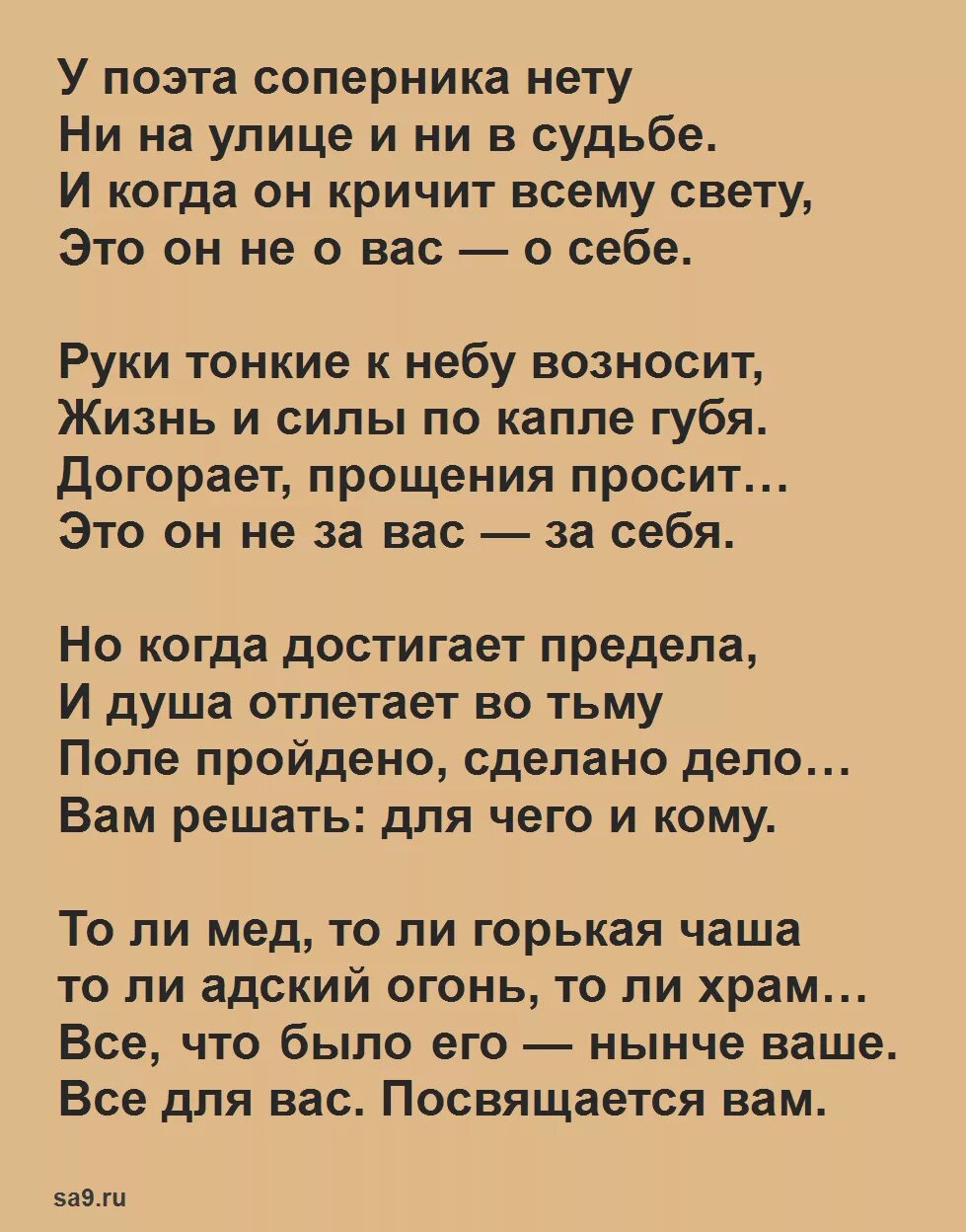 У поэта соперника нету
Ни на улице и ни в судьбе.
И когда он кричит всему свету,
Это он не о вас — о себе.

Руки тонкие к небу возносит,
Жизнь и силы по капле губя.
Догорает, прощения просит…
Это он не за вас — за себя.

Но когда достигает предела,
И душа отлетает во тьму
Поле пройдено, сделано дело…
Вам решать: для чего и кому.

То ли мед, то ли горькая чаша
то ли адский огонь, то ли храм…
Все, что было его — нынче ваше.
Все для вас. Посвящается вам.

sa9.ru